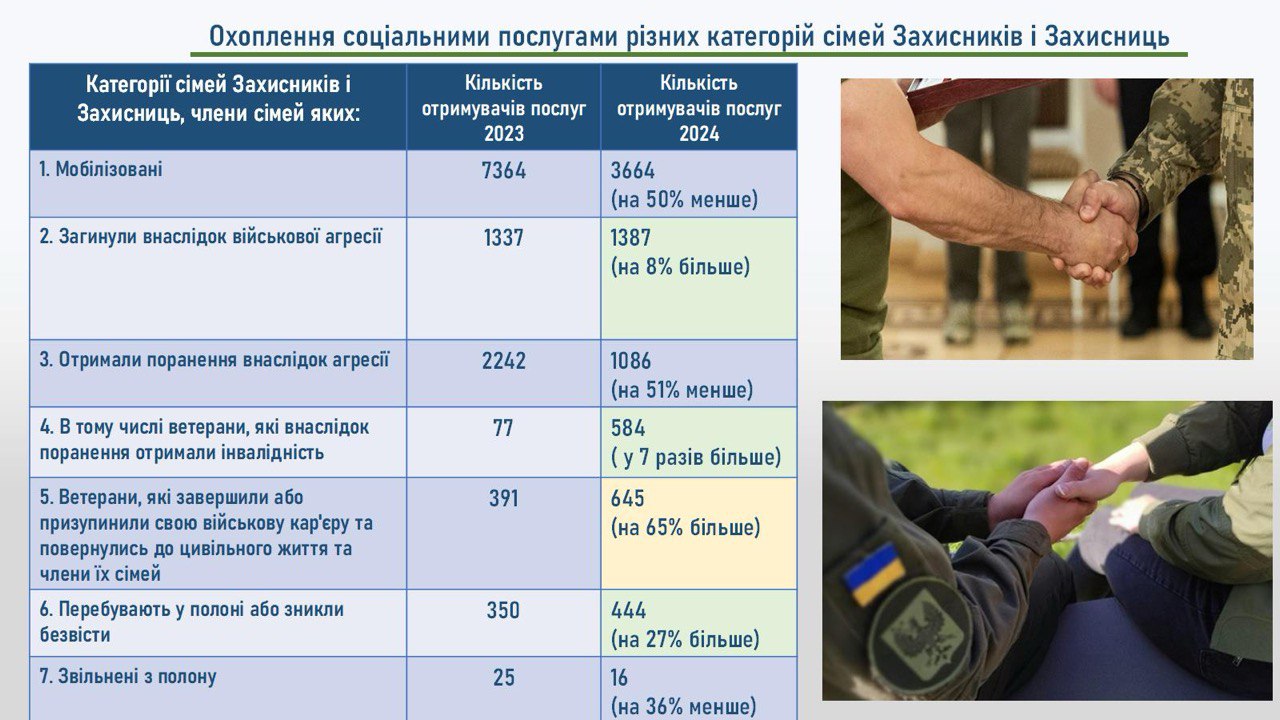 Охоплення соціальними послугами різних категорій сімей Захисників і Захисниць

| Категорії сімей Захисників і Захисниць, члени сімей яких: | Кількість отримувачів послуг 2023 | Кількість отримувачів послуг 2024 |
|---|---|---|
| 1. Мобілізовані | 7364 | 3664 (на 50% менше) |
| 2. Загинули внаслідок військової агресії | 1337 | 1387 (на 8% більше) |
| 3. Отримали поранення внаслідок агресії | 2242 | 1086 (на 51% менше) |
| 4. В тому числі ветерани, які внаслідок поранення отримали інвалідність | 77 | 584 ( у 7 разів більше) |
| 5. Ветерани, які завершили або призупинили свою військову кар'єру та повернулись до цивільного життя та члени їх сімей | 391 | 645 (на 65% більше) |
| 6. Перебувають у полоні або зникли безвісти | 350 | 444 (на 27% більше) |
| 7. Звільнені з полону | 25 | 16 (на 36% менше) |